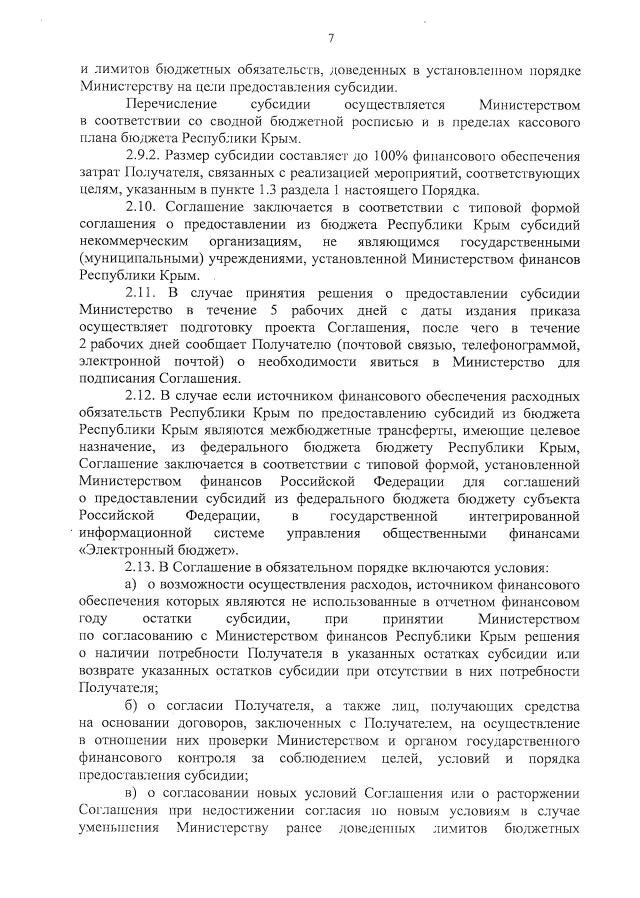 7

и лимитов бюджетных обязательств, доведенных в установленном порядке Министерству на цели предоставления субсидии.

Перечисление субсидии осуществляется Министерством в соответствии со сводной бюджетной росписью и в пределах кассового плана бюджета Республики Крым.

2.9.2. Размер субсидии составляет до 100% финансового обеспечения затрат Получателя, связанных с реализацией мероприятий, соответствующих целям, указанным в пункте 1.3 раздела 1 настоящего Порядка.

2.10. Соглашение заключается в соответствии с типовой формой соглашения о предоставлении из бюджета Республики Крым субсидий некоммерческим организациям, не являющимся государственными (муниципальными) учреждениями, установленной Министерством финансов Республики Крым.

2.11. В случае принятия решения о предоставлении субсидии Министерство в течение 5 рабочих дней с даты издания приказа осуществляет подготовку проекта Соглашения, после чего в течение 2 рабочих дней сообщает Получателю (почтовой связью, телефонограммой, электронной почтой) о необходимости явиться в Министерство для подписания Соглашения.

2.12. В случае если источником финансового обеспечения расходных обязательств Республики Крым по предоставлению субсидий из бюджета Республики Крым являются межбюджетные трансферты, имеющие целевое назначение, из федерального бюджета бюджету Республики Крым, Соглашение заключается в соответствии с типовой формой, установленной Министерством финансов Российской Федерации для соглашений о предоставлении субсидий из федерального бюджета бюджету субъекта Российской Федерации, в государственной интегрированной информационной системе управления общественными финансами «Электронный бюджет».

2.13. В Соглашение в обязательном порядке включаются условия:

а) о возможности осуществления расходов, источником финансового обеспечения которых являются не использованные в отчетном финансовом году остатки субсидии, при принятии Министерством по согласованию с Министерством финансов Республики Крым решения о наличии потребности Получателя в указанных остатках субсидии или возврате указанных остатков субсидии при отсутствии в них потребности Получателя;

б) о согласии Получателя, а также лиц, получающих средства на основании договоров, заключенных с Получателем, на осуществление в отношении них проверки Министерством и органом государственного финансового контроля за соблюдением целей, условий и порядка предоставления субсидии;

в) о согласовании новых условий Соглашения или о расторжении Соглашения при недостижении согласия по новым условиям в случае уменьшения Министерству ранее доведенных лимитов бюджетных